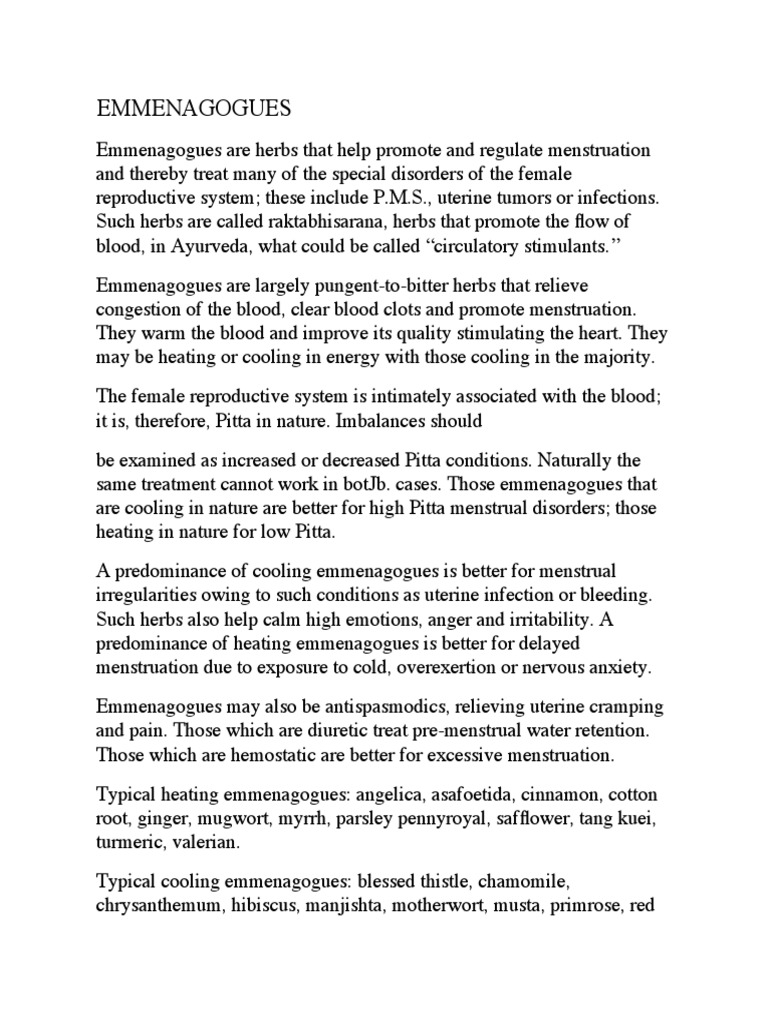 EMMENAGOGUES

Emmenagogues are herbs that help promote and regulate menstruation and thereby treat many of the special disorders of the female reproductive system; these include P.M.S., uterine tumors or infections. Such herbs are called raktabhisarana, herbs that promote the flow of blood, in Ayurveda, what could be called "circulatory stimulants."

Emmenagogues are largely pungent-to-bitter herbs that relieve congestion of the blood, clear blood clots and promote menstruation. They warm the blood and improve its quality stimulating the heart. They may be heating or cooling in energy with those cooling in the majority.

The female reproductive system is intimately associated with the blood; it is, therefore, Pitta in nature. Imbalances should

be examined as increased or decreased Pitta conditions. Naturally the same treatment cannot work in botJb. cases. Those emmenagogues that are cooling in nature are better for high Pitta menstrual disorders; those heating in nature for low Pitta.

A predominance of cooling emmenagogues is better for menstrual irregularities owing to such conditions as uterine infection or bleeding. Such herbs also help calm high emotions, anger and irritability. A predominance of heating emmenagogues is better for delayed menstruation due to exposure to cold, overexertion or nervous anxiety.

Emmenagogues may also be antispasmodics, relieving uterine cramping and pain. Those which are diuretic treat pre-menstrual water retention. Those which are hemostatic are better for excessive menstruation.

Typical heating emmenagogues: angelica, asafoetida, cinnamon, cotton root, ginger, mugwort, myrrh, parsley pennyroyal, safflower, tang kuei, turmeric, valerian.

Typical cooling emmenagogues: blessed thistle, chamomile, chrysanthemum, hibiscus, manjishta, motherwort, musta, primrose, red